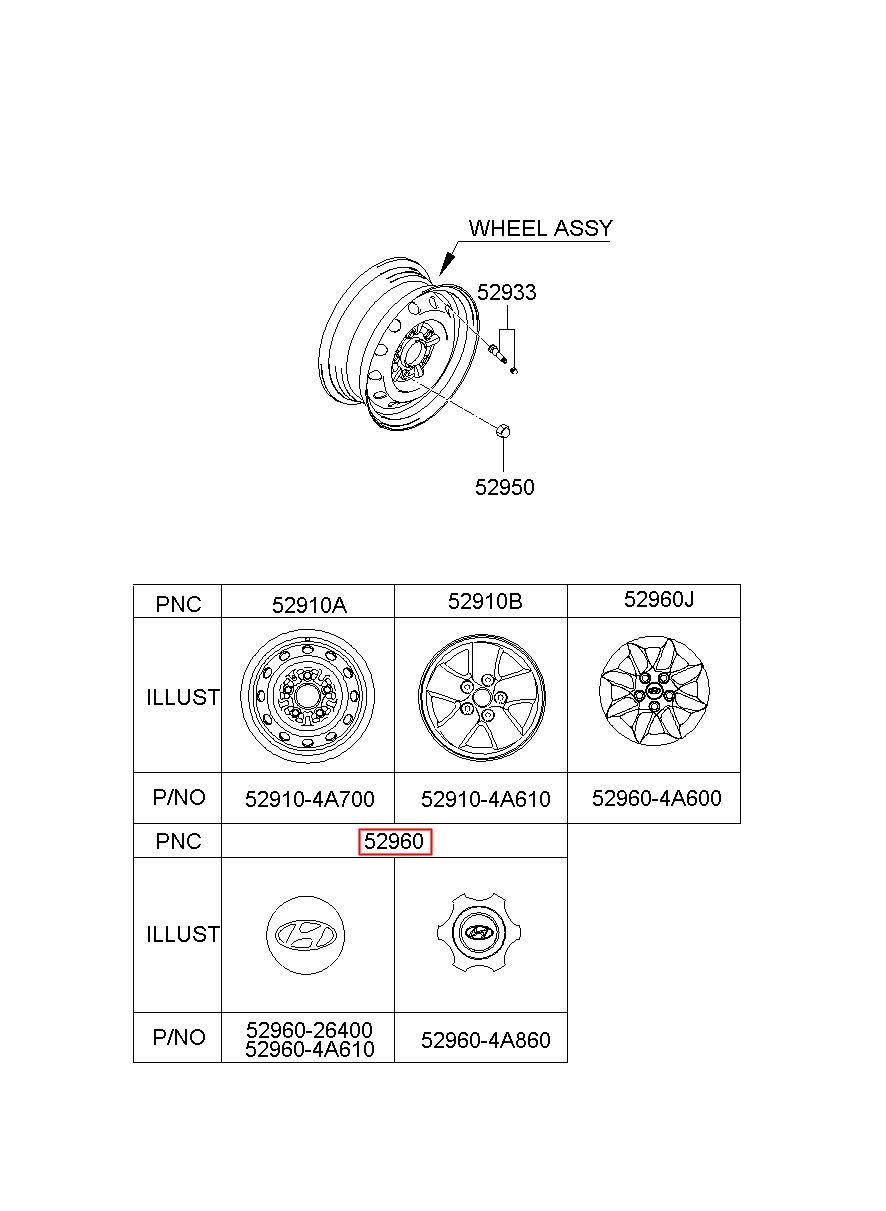 WHEEL ASSY

52933

52950

| PNC | 52910A | 52910B | 52960J |
|---|---|---|---|
| ILLUST | | | |
| P/NO | 52910-4A700 | 52910-4A610 | 52960-4A600 |

| PNC | 52960 | |
|---|---|---|
| ILLUST | | |
| P/NO | 52960-26400 52960-4A610 | 52960-4A860 |